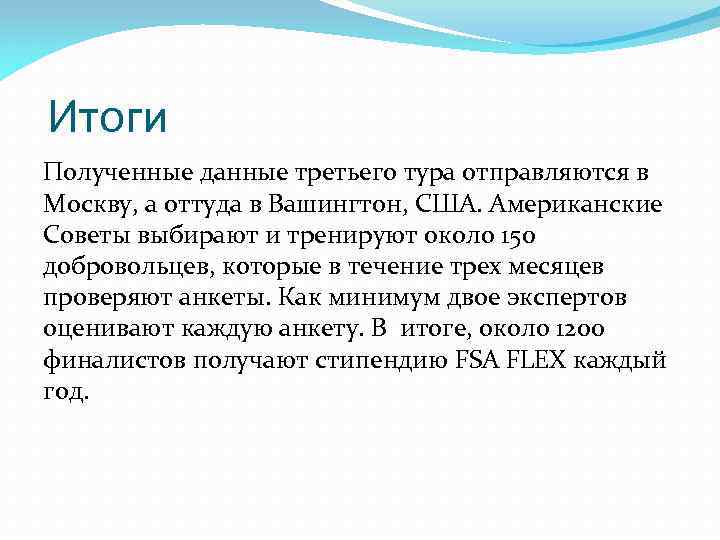 Итоги

Полученные данные третьего тура отправляются в Москву, а оттуда в Вашингтон, США. Американские Советы выбирают и тренируют около 150 добровольцев, которые в течение трех месяцев проверяют анкеты. Как минимум двое экспертов оценивают каждую анкету. В итоге, около 1200 финалистов получают стипендию FSA FLEX каждый год.